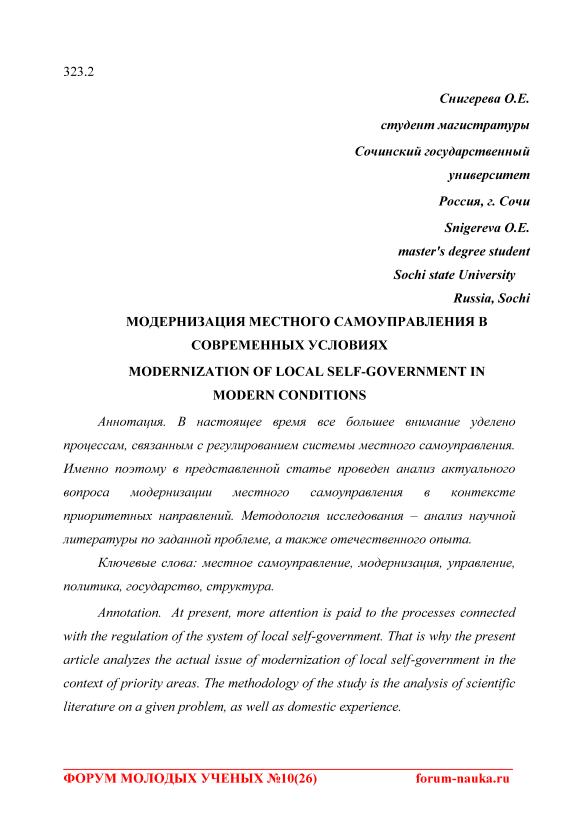 323.2

Снигерева О.Е.
студент магистратуры
Сочинский государственный университет
Россия, г. Сочи

Snigereva O.E.
master's degree student
Sochi state University
Russia, Sochi

МОДЕРНИЗАЦИЯ МЕСТНОГО САМОУПРАВЛЕНИЯ В СОВРЕМЕННЫХ УСЛОВИЯХ

MODERNIZATION OF LOCAL SELF-GOVERNMENT IN MODERN CONDITIONS

Аннотация. В настоящее время все большее внимание уделено процессам, связанным с регулированием системы местного самоуправления. Именно поэтому в представленной статье проведен анализ актуального вопроса модернизации местного самоуправления в контексте приоритетных направлений. Методология исследования – анализ научной литературы по заданной проблеме, а также отечественного опыта.

Ключевые слова: местное самоуправление, модернизация, управление, политика, государство, структура.

Annotation. At present, more attention is paid to the processes connected with the regulation of the system of local self-government. That is why the present article analyzes the actual issue of modernization of local self-government in the context of priority areas. The methodology of the study is the analysis of scientific literature on a given problem, as well as domestic experience.

ФОРУМ МОЛОДЫХ УЧЕНЫХ №10(26) forum-nauka.ru